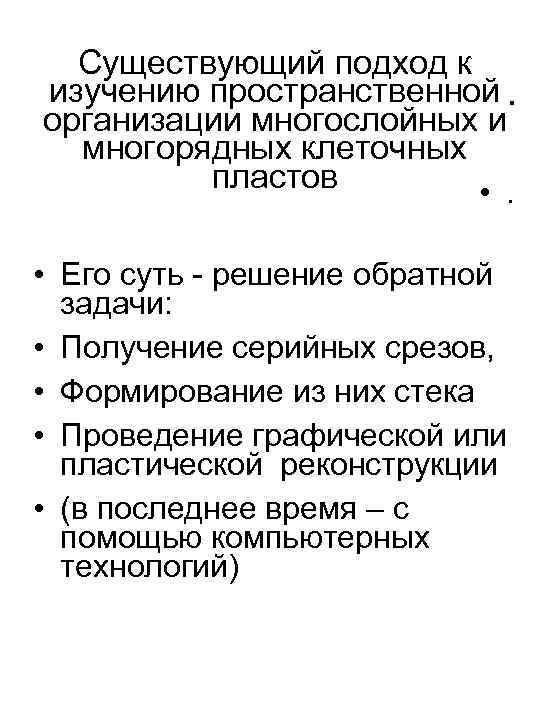 Существующий подход к изучению пространственной организации многослойных и многорядных клеточных пластов

• Его суть - решение обратной задачи:
• Получение серийных срезов,
• Формирование из них стека
• Проведение графической или пластической реконструкции
• (в последнее время – с помощью компьютерных технологий)